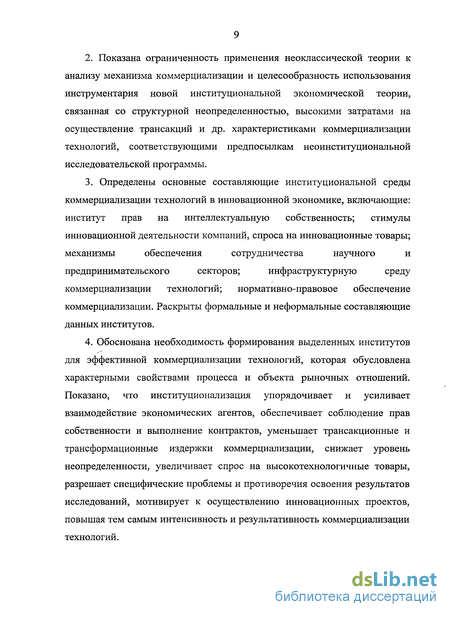 9

2. Показана ограниченность применения неоклассической теории к анализу механизма коммерциализации и целесообразность использования инструментария новой институциональной экономической теории, связанная со структурной неопределенностью, высокими затратами на осуществление трансакций и др. характеристиками коммерциализации технологий, соответствующими предпосылкам неоинституциональной исследовательской программы.

3. Определены основные составляющие институциональной среды коммерциализации технологий в инновационной экономике, включающие: институт прав на интеллектуальную собственность; стимулы инновационной деятельности компаний, спроса на инновационные товары; механизмы обеспечения сотрудничества научного и предпринимательского секторов; инфраструктурную среду коммерциализации технологий; нормативно-правовое обеспечение коммерциализации. Раскрыты формальные и неформальные составляющие данных институтов.

4. Обоснована необходимость формирования выделенных институтов для эффективной коммерциализации технологий, которая обусловлена характерными свойствами процесса и объекта рыночных отношений. Показано, что институционализация упорядочивает и усиливает взаимодействие экономических агентов, обеспечивает соблюдение прав собственности и выполнение контрактов, уменьшает трансакционные и трансформационные издержки коммерциализации, снижает уровень неопределенности, увеличивает спрос на высокотехнологичные товары, разрешает специфические проблемы и противоречия освоения результатов исследований, мотивирует к осуществлению инновационных проектов, повышая тем самым интенсивность и результативность коммерциализации технологий.

dsLib.net
библиотека диссертаций